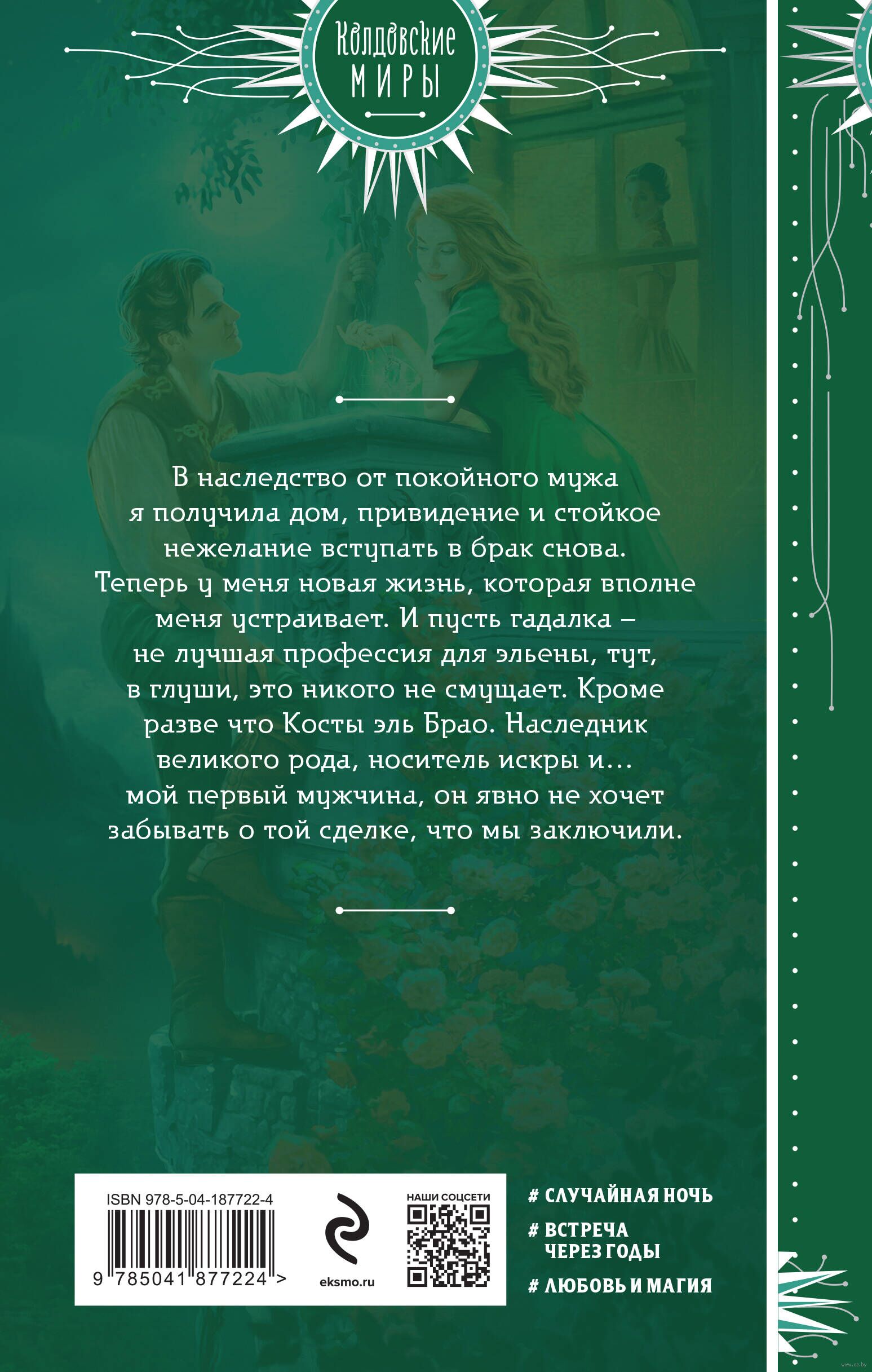 Колдовские
МИРЫ

В наследство от покойного мужа я получила дом, привидение и стойкое нежелание вступать в брак снова. Теперь у меня новая жизнь, которая вполне меня устраивает. И пусть гадалка – не лучшая профессия для эльены, тут, в глуши, это никого не смущает. Кроме разве что Косты эль Брао. Наследник великого рода, носитель искры и… мой первый мужчина, он явно не хочет забывать о той сделке, что мы заключили.

ISBN 978-5-04-187722-4

9 785041 877224 >

eksmo.ru

НАШИ СОЦСЕТИ

# СЛУЧАЙНАЯ НОЧЬ
# ВСТРЕЧА ЧЕРЕЗ ГОДЫ
# ЛЮБОВЬ И МАГИЯ

www.oz.by